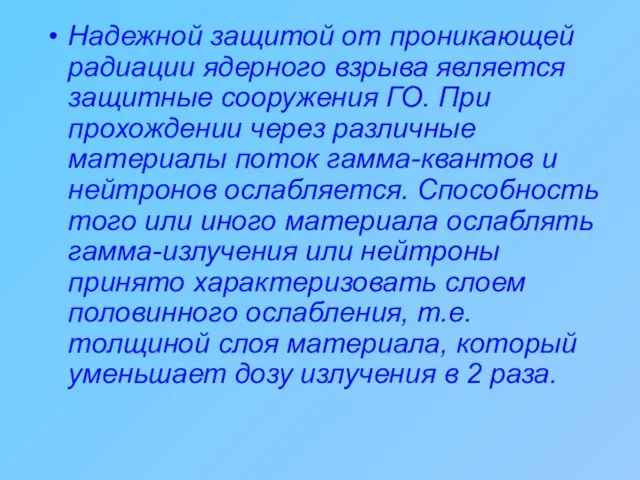 • Надежной защитой от проникающей радиации ядерного взрыва является защитные сооружения ГО. При прохождении через различные материалы поток гамма-квантов и нейтронов ослабляется. Способность того или иного материала ослаблять гамма-излучения или нейтроны принято характеризовать слоем половинного ослабления, т.е. толщиной слоя материала, который уменьшает дозу излучения в 2 раза.